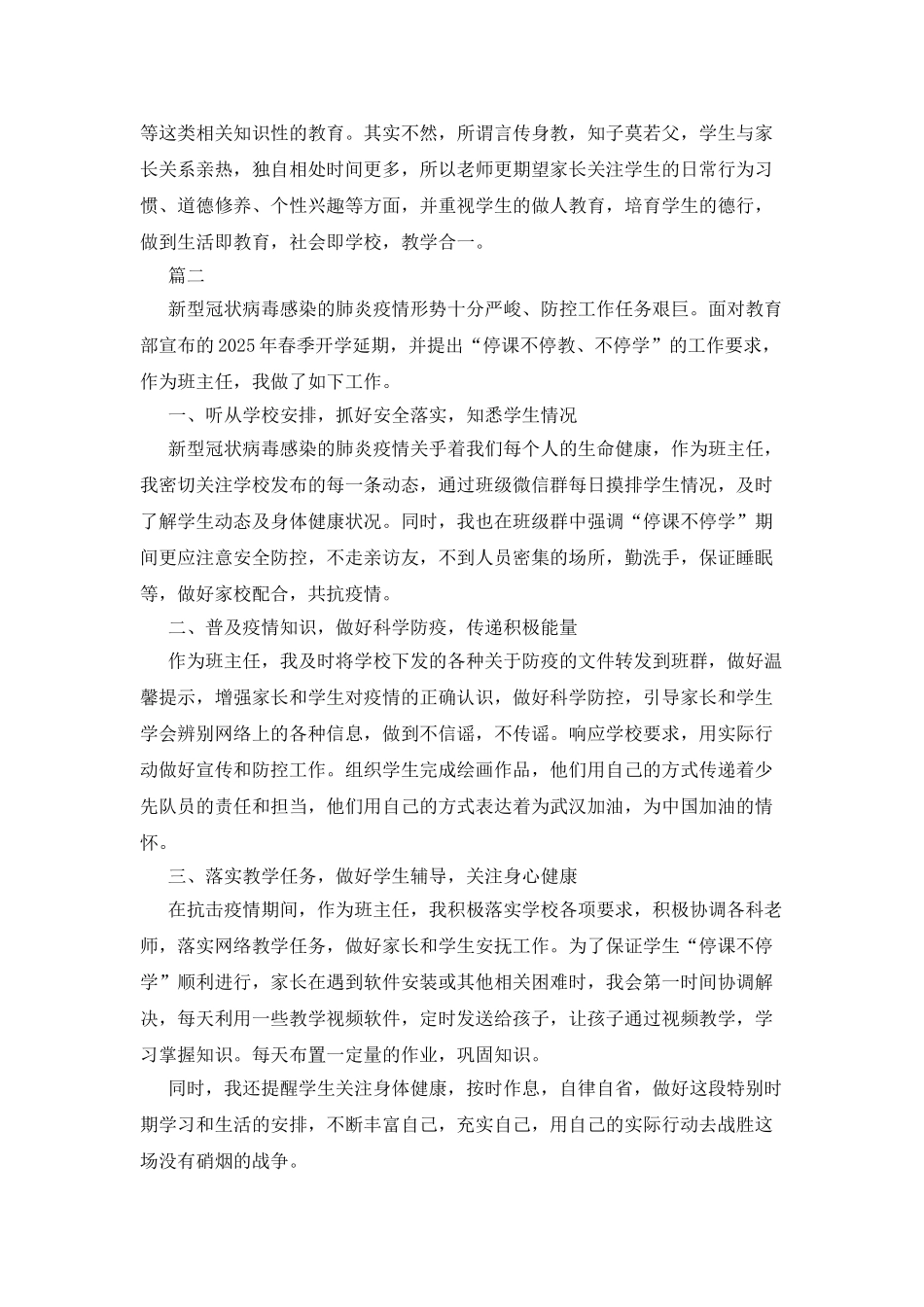 等这类相关知识性的教育。其实不然，所谓言传身教，知子莫若父，学生与家长关系亲热，独自相处时间更多，所以老师更期望家长关注学生的日常行为习惯、道德修养、个性兴趣等方面，并重视学生的做人教育，培育学生的德行，做到生活即教育，社会即学校，教学合一。

篇二

新型冠状病毒感染的肺炎疫情形势十分严峻、防控工作任务艰巨。面对教育部宣布的2025年春季开学延期，并提出“停课不停教、不停学”的工作要求，作为班主任，我做了如下工作。

一、听从学校安排，抓好安全落实，知悉学生情况

新型冠状病毒感染的肺炎疫情关乎着我们每个人的生命健康，作为班主任，我密切关注学校发布的每一条动态，通过班级微信群每日摸排学生情况，及时了解学生动态及身体健康状况。同时，我也在班级群中强调“停课不停学”期间更应注意安全防控，不走亲访友，不到人员密集的场所，勤洗手，保证睡眠等，做好家校配合，共抗疫情。

二、普及疫情知识，做好科学防疫，传递积极能量

作为班主任，我及时将学校下发的各种关于防疫的文件转发到班群，做好温馨提示，增强家长和学生对疫情的正确认识，做好科学防控，引导家长和学生学会辨别网络上的各种信息，做到不信谣，不传谣。响应学校要求，用实际行动做好宣传和防控工作。组织学生完成绘画作品，他们用自己的方式传递着少先队员的责任和担当，他们用自己的方式表达着为武汉加油，为中国加油的情怀。

三、落实教学任务，做好学生辅导，关注身心健康

在抗击疫情期间，作为班主任，我积极落实学校各项要求，积极协调各科老师，落实网络教学任务，做好家长和学生安抚工作。为了保证学生“停课不停学”顺利进行，家长在遇到软件安装或其他相关困难时，我会第一时间协调解决，每天利用一些教学视频软件，定时发送给孩子，让孩子通过视频教学，学习掌握知识。每天布置一定量的作业，巩固知识。

同时，我还提醒学生关注身体健康，按时作息，自律自省，做好这段特别时期学习和生活的安排，不断丰富自己，充实自己，用自己的实际行动去战胜这场没有硝烟的战争。